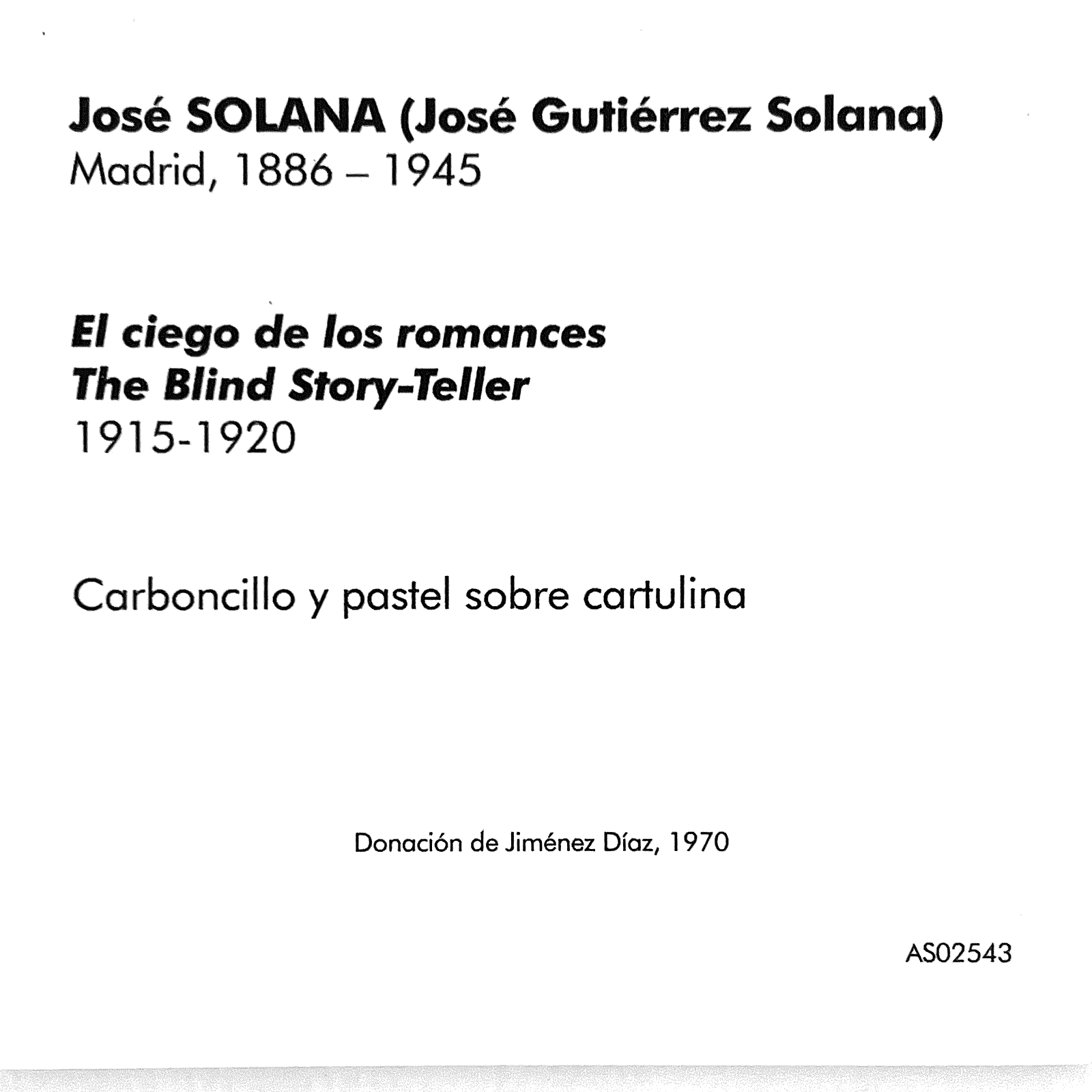 José SOLANA (José Gutiérrez Solana)
Madrid, 1886 – 1945

El ciego de los romances
The Blind Story-Teller
1915-1920

Carboncillo y pastel sobre cartulina

Donación de Jiménez Díaz, 1970

AS02543